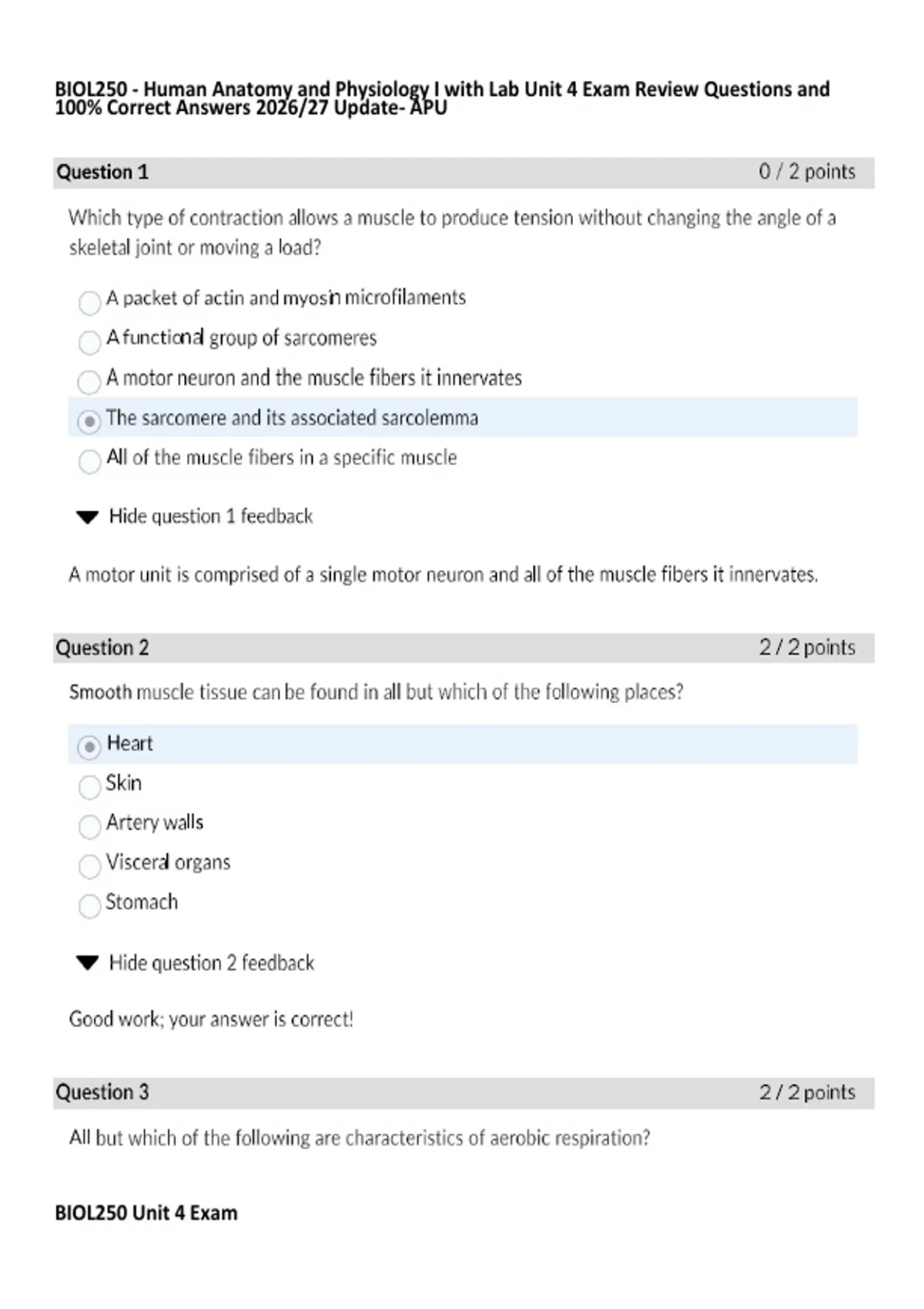 BIOL250 - Human Anatomy and Physiology I with Lab Unit 4 Exam Review Questions and 100% Correct Answers 2026/27 Update- APU

Question 1 0 / 2 points

Which type of contraction allows a muscle to produce tension without changing the angle of a skeletal joint or moving a load?

A packet of actin and myosin microfilaments

A functional group of sarcomeres

A motor neuron and the muscle fibers it innervates

The sarcomere and its associated sarcolemma

All of the muscle fibers in a specific muscle

Hide question 1 feedback

A motor unit is comprised of a single motor neuron and all of the muscle fibers it innervates.

Question 2 2 / 2 points

Smooth muscle tissue can be found in all but which of the following places?

Heart

Skin

Artery walls

Visceral organs

Stomach

Hide question 2 feedback

Good work; your answer is correct!

Question 3 2 / 2 points

All but which of the following are characteristics of aerobic respiration?

BIOL250 Unit 4 Exam